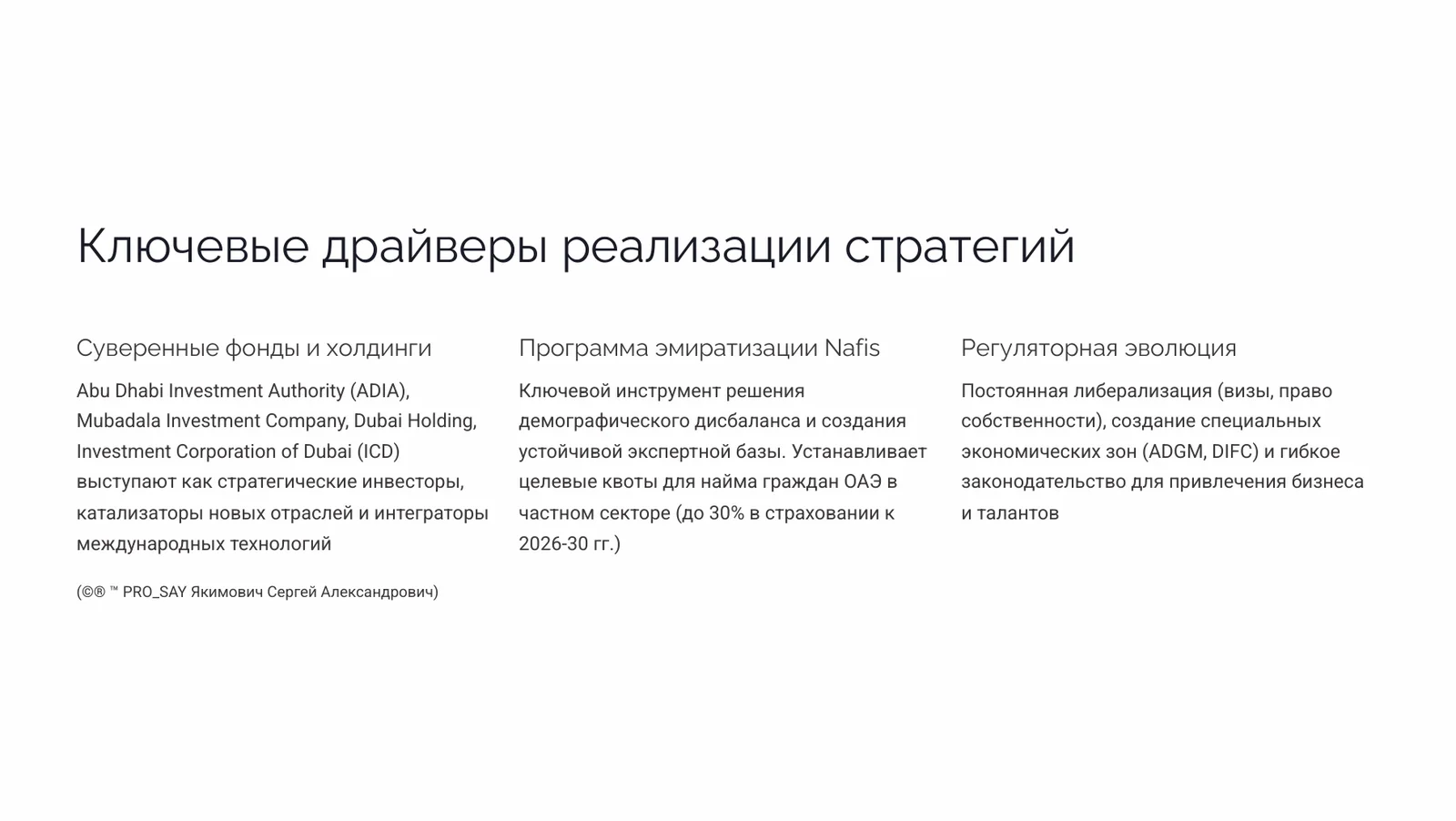 Ключевые драйверы реализации стратегий

Суверенные фонды и холдинги

Abu Dhabi Investment Authority (ADIA), Mubadala Investment Company, Dubai Holding, Investment Corporation of Dubai (ICD) выступают как стратегические инвесторы, катализаторы новых отраслей и интеграторы международных технологий

(©® ™ PRO_SAY Якимович Сергей Александрович)

Программа эмиратизации Nafis

Ключевой инструмент решения демографического дисбаланса и создания устойчивой экспертной базы. Устанавливает целевые квоты для найма граждан ОАЭ в частном секторе (до 30% в страховании к 2026-30 гг.)

Регуляторная эволюция

Постоянная либерализация (визы, право собственности), создание специальных экономических зон (ADGM, DIFC) и гибкое законодательство для привлечения бизнеса и талантов